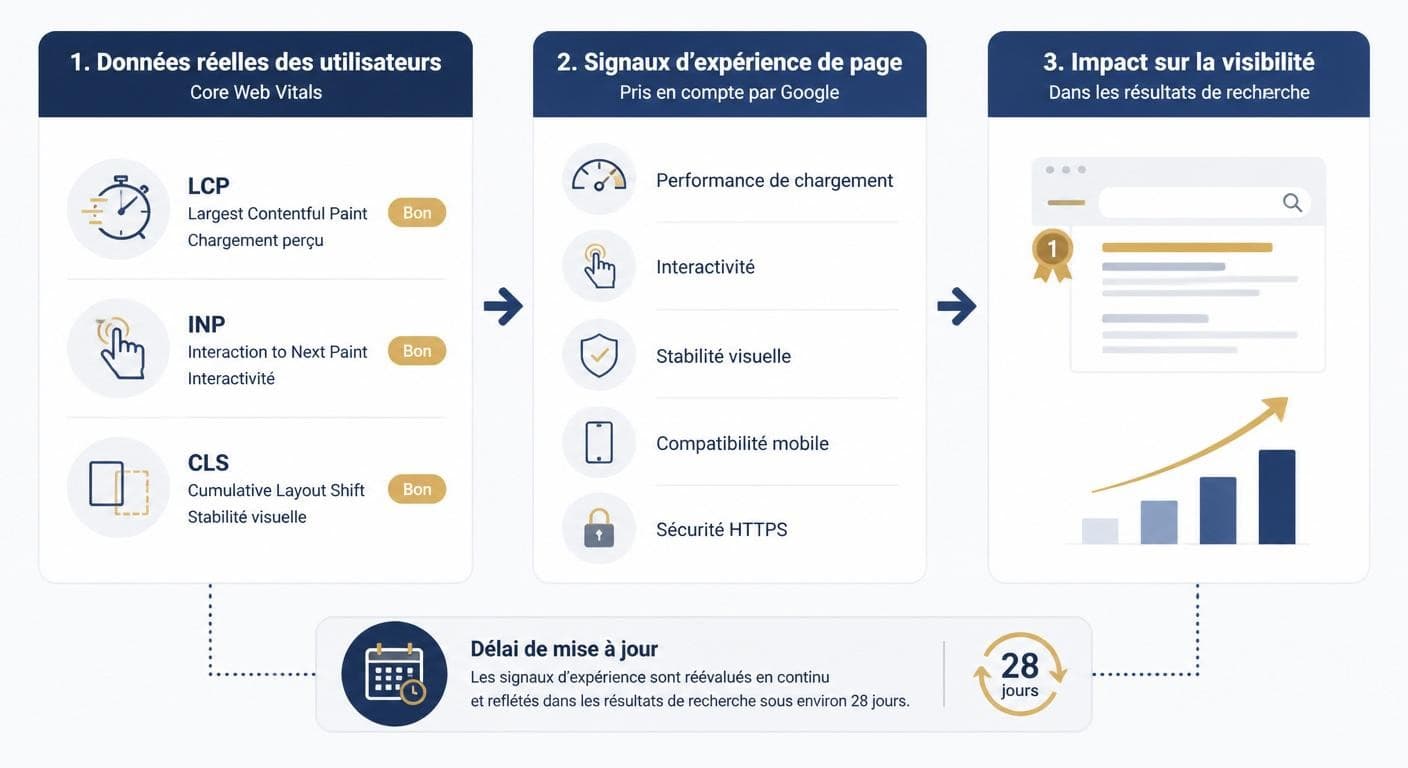 1. Données réelles des utilisateurs
Core Web Vitals

LCP
Largest Contentful Paint
Chargement perçu
Bon

INP
Interaction to Next Paint
Interactivité
Bon

CLS
Cumulative Layout Shift
Stabilité visuelle
Bon

2. Signaux d'expérience de page
Pris en compte par Google

Performance de chargement

Interactivité

Stabilité visuelle

Compatibilité mobile

Sécurité HTTPS

3. Impact sur la visibilité
Dans les résultats de recherche

1

Délai de mise à jour
Les signaux d'expérience sont réévalués en continu et reflétés dans les résultats de recherche sous environ 28 jours.

28
jours